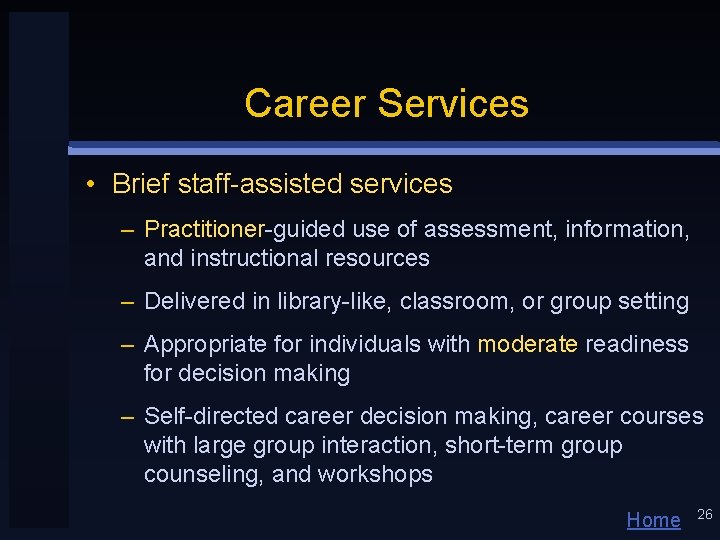 Career Services

• Brief staff-assisted services

– Practitioner-guided use of assessment, information, and instructional resources

– Delivered in library-like, classroom, or group setting

– Appropriate for individuals with moderate readiness for decision making

– Self-directed career decision making, career courses with large group interaction, short-term group counseling, and workshops

Home 26